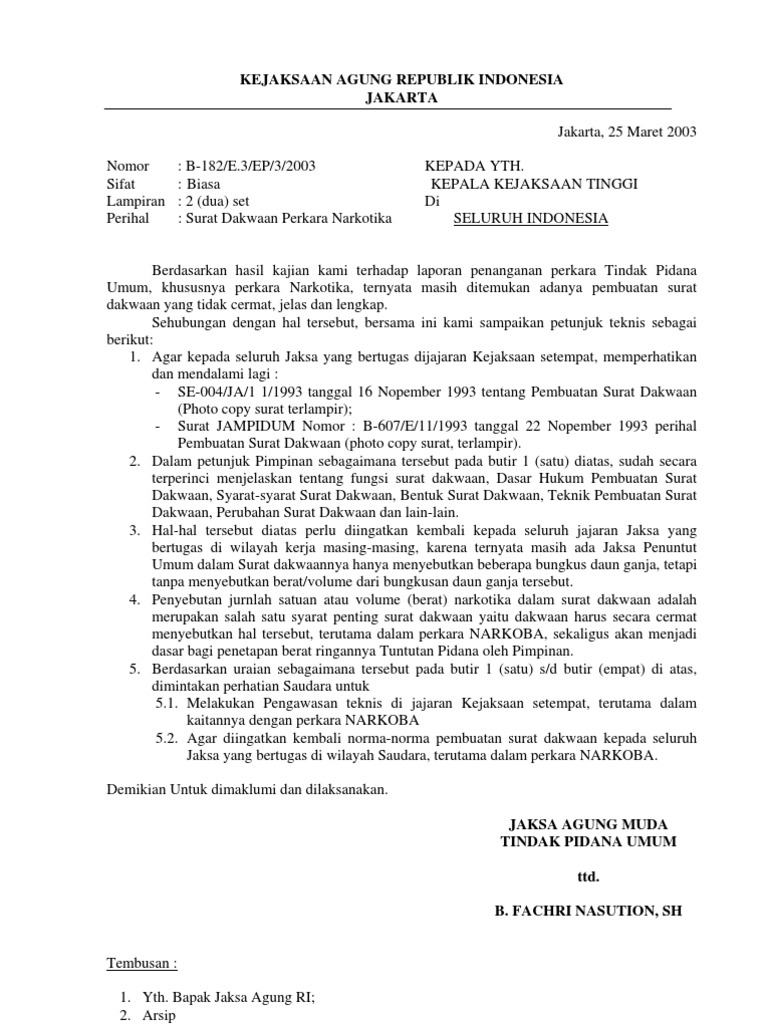 KEJAKSAAN AGUNG REPUBLIK INDONESIA
JAKARTA

Jakarta, 25 Maret 2003

Nomor : B-182/E.3/EP/3/2003
Sifat : Biasa
Lampiran : 2 (dua) set
Perihal : Surat Dakwaan Perkara Narkotika

KEPADA YTH.
KEPALA KEJAKSAAN TINGGI
Di
SELURUH INDONESIA

Berdasarkan hasil kajian kami terhadap laporan penanganan perkara Tindak Pidana Umum, khususnya perkara Narkotika, ternyata masih ditemukan adanya pembuatan surat dakwaan yang tidak cermat, jelas dan lengkap.

Sehubungan dengan hal tersebut, bersama ini kami sampaikan petunjuk teknis sebagai berikut:

1. Agar kepada seluruh Jaksa yang bertugas dijajaran Kejaksaan setempat, memperhatikan dan mendalami lagi :
- SE-004/JA/1 1/1993 tanggal 16 Nopember 1993 tentang Pembuatan Surat Dakwaan (Photo copy surat terlampir);
- Surat JAMPIDUM Nomor : B-607/E/11/1993 tanggal 22 Nopember 1993 perihal Pembuatan Surat Dakwaan (photo copy surat, terlampir).
2. Dalam petunjuk Pimpinan sebagaimana tersebut pada butir 1 (satu) diatas, sudah secara terperinci menjelaskan tentang fungsi surat dakwaan, Dasar Hukum Pembuatan Surat Dakwaan, Syarat-syarat Surat Dakwaan, Bentuk Surat Dakwaan, Teknik Pembuatan Surat Dakwaan, Perubahan Surat Dakwaan dan lain-lain.
3. Hal-hal tersebut diatas perlu diingatkan kembali kepada seluruh jajaran Jaksa yang bertugas di wilayah kerja masing-masing, karena ternyata masih ada Jaksa Penuntut Umum dalam Surat dakwaannya hanya menyebutkan beberapa bungkus daun ganja, tetapi tanpa menyebutkan berat/volume dari bungkusan daun ganja tersebut.
4. Penyebutan jurnlah satuan atau volume (berat) narkotika dalam surat dakwaan adalah merupakan salah satu syarat penting surat dakwaan yaitu dakwaan harus secara cermat menyebutkan hal tersebut, terutama dalam perkara NARKOBA, sekaligus akan menjadi dasar bagi penetapan berat ringannya Tuntutan Pidana oleh Pimpinan.
5. Berdasarkan uraian sebagaimana tersebut pada butir 1 (satu) s/d butir (empat) di atas, dimintakan perhatian Saudara untuk
5.1. Melakukan Pengawasan teknis di jajaran Kejaksaan setempat, terutama dalam kaitannya dengan perkara NARKOBA
5.2. Agar diingatkan kembali norma-norma pembuatan surat dakwaan kepada seluruh Jaksa yang bertugas di wilayah Saudara, terutama dalam perkara NARKOBA.

Demikian Untuk dimaklumi dan dilaksanakan.

JAKSA AGUNG MUDA
TINDAK PIDANA UMUM

ttd.

B. FACHRI NASUTION, SH

Tembusan :

1. Yth. Bapak Jaksa Agung RI;
2. Arsip